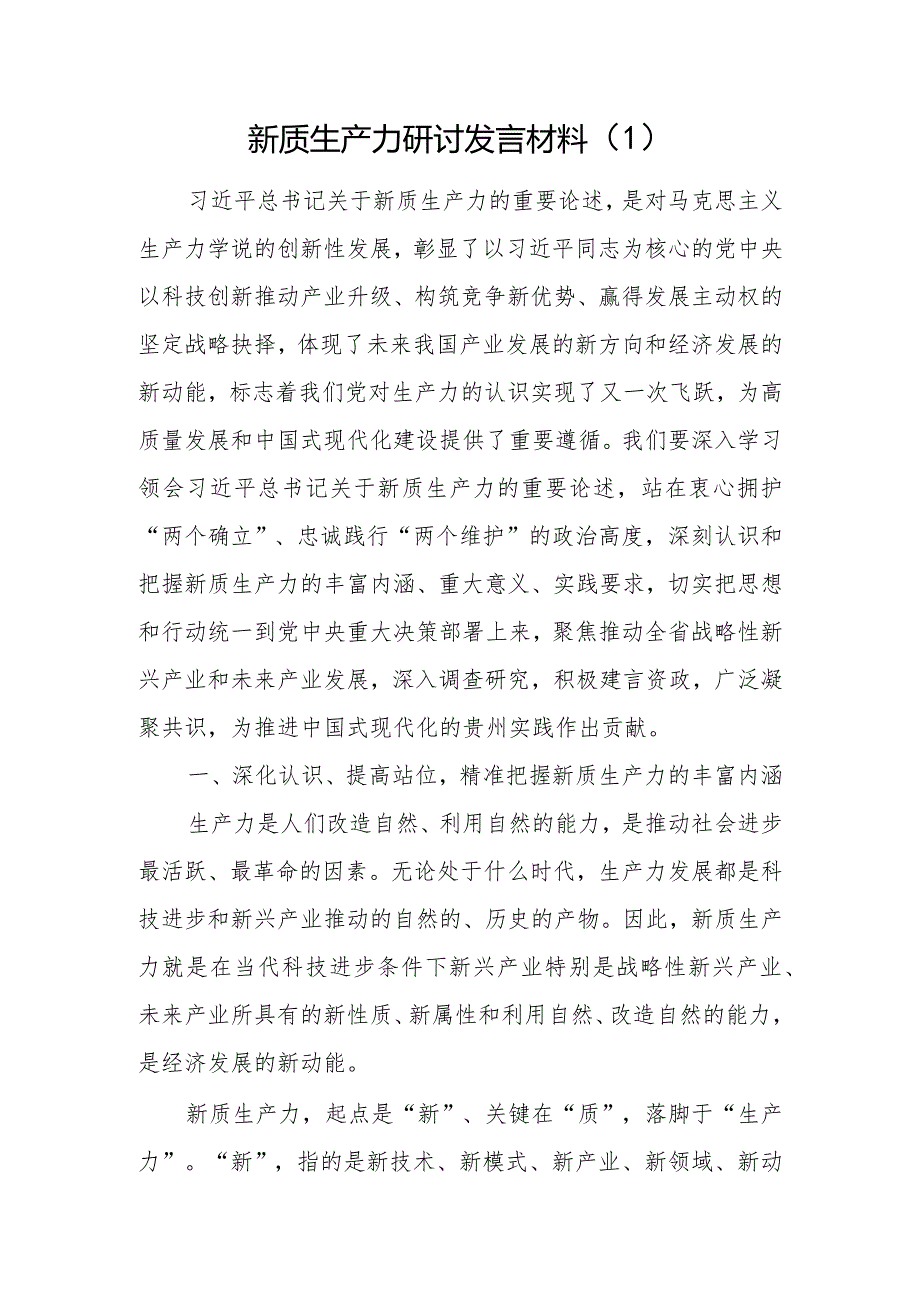 新质生产力研讨发言材料（1）

习近平总书记关于新质生产力的重要论述，是对马克思主义生产力学说的创新性发展，彰显了以习近平同志为核心的党中央以科技创新推动产业升级、构筑竞争新优势、赢得发展主动权的坚定战略抉择，体现了未来我国产业发展的新方向和经济发展的新动能，标志着我们党对生产力的认识实现了又一次飞跃，为高质量发展和中国式现代化建设提供了重要遵循。我们要深入学习领会习近平总书记关于新质生产力的重要论述，站在衷心拥护“两个确立”、忠诚践行“两个维护”的政治高度，深刻认识和把握新质生产力的丰富内涵、重大意义、实践要求，切实把思想和行动统一到党中央重大决策部署上来，聚焦推动全省战略性新兴产业和未来产业发展，深入调查研究，积极建言资政，广泛凝聚共识，为推进中国式现代化的贵州实践作出贡献。

一、深化认识、提高站位，精准把握新质生产力的丰富内涵

生产力是人们改造自然、利用自然的能力，是推动社会进步最活跃、最革命的因素。无论处于什么时代，生产力发展都是科技进步和新兴产业推动的自然的、历史的产物。因此，新质生产力就是在当代科技进步条件下新兴产业特别是战略性新兴产业、未来产业所具有的新性质、新属性和利用自然、改造自然的能力，是经济发展的新动能。

新质生产力，起点是“新”、关键在“质”，落脚于“生产力”。“新”，指的是新技术、新模式、新产业、新领域、新动